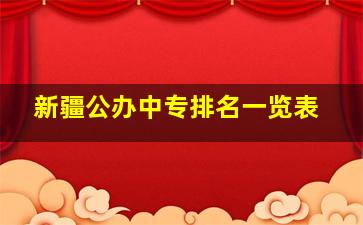 新疆公办中专排名一览表